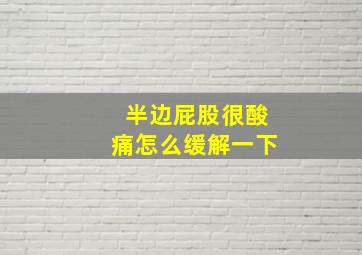 半边屁股很酸痛怎么缓解一下